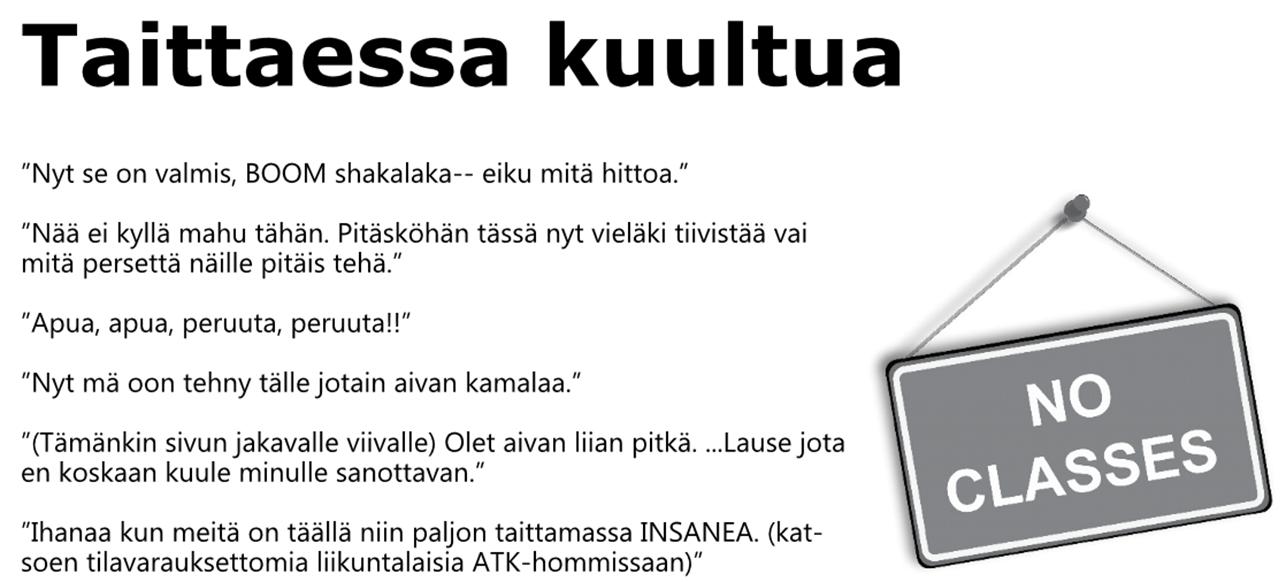 Taittaessa kuultua

"Nyt se on valmis, BOOM shakalaka-- eiku mitä hittoa."

"Nää ei kyllä mahu tähän. Pitäsköhän tässä nyt vieläki tiivistää vai mitä persettä näille pitäis tehä."

"Apua, apua, peruuta, peruuta!!"

"Nyt mä oon tehny tälle jotain aivan kamalaa."

"(Tämänkin sivun jakavalle viivalle) Olet aivan liian pitkä. ...Lause jota en koskaan kuule minulle sanottavan."

"Ihanaa kun meitä on täällä niin paljon taittamassa INSANEA. (katsoen tilavarauksettomia liikuntalaisia ATK-hommissaan)"

NO
CLASSES